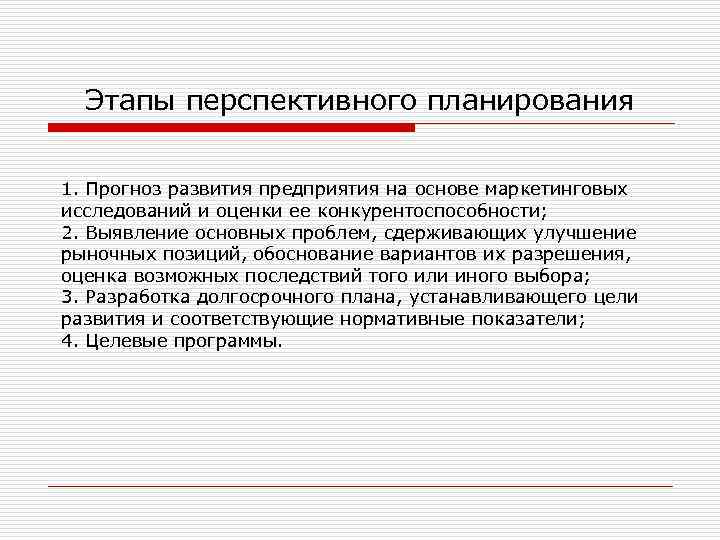 Этапы перспективного планирования

1. Прогноз развития предприятия на основе маркетинговых исследований и оценки ее конкурентоспособности;
2. Выявление основных проблем, сдерживающих улучшение рыночных позиций, обоснование вариантов их разрешения, оценка возможных последствий того или иного выбора;
3. Разработка долгосрочного плана, устанавливающего цели развития и соответствующие нормативные показатели;
4. Целевые программы.